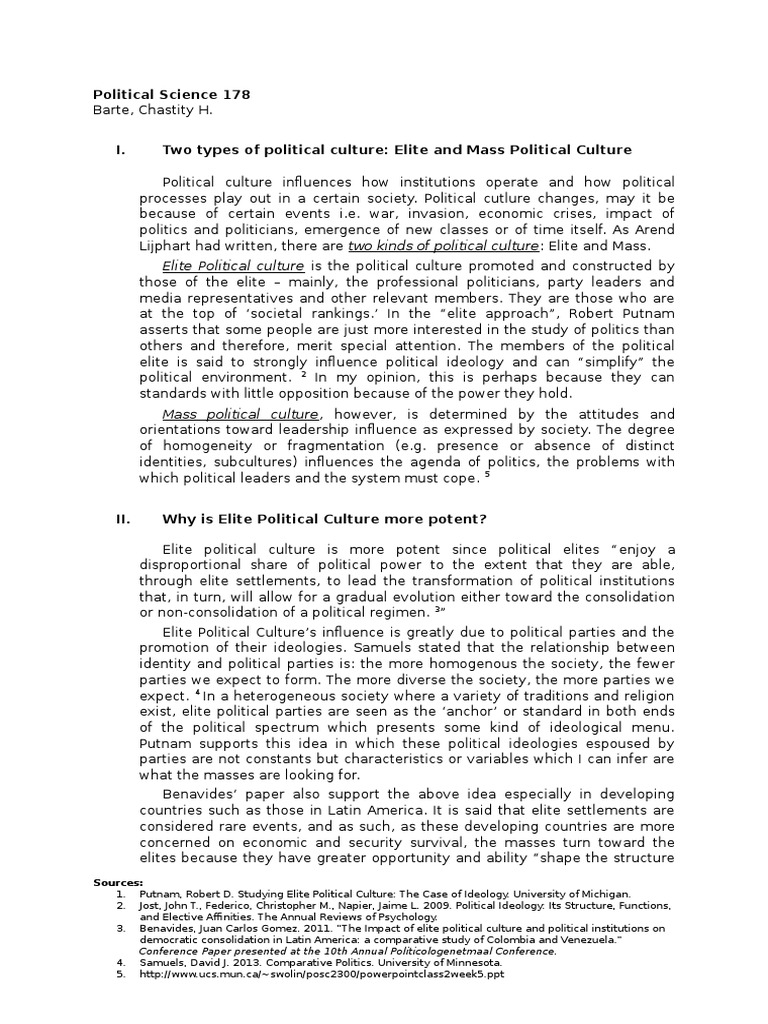 Political Science 178
Barte, Chastity H.

I. Two types of political culture: Elite and Mass Political Culture

Political culture influences how institutions operate and how political processes play out in a certain society. Political cutlure changes, may it be because of certain events i.e. war, invasion, economic crises, impact of politics and politicians, emergence of new classes or of time itself. As Arend Lijphart had written, there are two kinds of political culture: Elite and Mass.

Elite Political culture is the political culture promoted and constructed by those of the elite – mainly, the professional politicians, party leaders and media representatives and other relevant members. They are those who are at the top of 'societal rankings.' In the "elite approach", Robert Putnam asserts that some people are just more interested in the study of politics than others and therefore, merit special attention. The members of the political elite is said to strongly influence political ideology and can "simplify" the political environment. $^2$ In my opinion, this is perhaps because they can standards with little opposition because of the power they hold.

Mass political culture, however, is determined by the attitudes and orientations toward leadership influence as expressed by society. The degree of homogeneity or fragmentation (e.g. presence or absence of distinct identities, subcultures) influences the agenda of politics, the problems with which political leaders and the system must cope. $^5$

II. Why is Elite Political Culture more potent?

Elite political culture is more potent since political elites "enjoy a disproportional share of political power to the extent that they are able, through elite settlements, to lead the transformation of political institutions that, in turn, will allow for a gradual evolution either toward the consolidation or non-consolidation of a political regimen. $^3$"

Elite Political Culture's influence is greatly due to political parties and the promotion of their ideologies. Samuels stated that the relationship between identity and political parties is: the more homogenous the society, the fewer parties we expect to form. The more diverse the society, the more parties we expect. $^4$ In a heterogeneous society where a variety of traditions and religion exist, elite political parties are seen as the 'anchor' or standard in both ends of the political spectrum which presents some kind of ideological menu. Putnam supports this idea in which these political ideologies espoused by parties are not constants but characteristics or variables which I can infer are what the masses are looking for.

Benavides' paper also support the above idea especially in developing countries such as those in Latin America. It is said that elite settlements are considered rare events, and as such, as these developing countries are more concerned on economic and security survival, the masses turn toward the elites because they have greater opportunity and ability "shape the structure

Sources:
1. Putnam, Robert D. Studying Elite Political Culture: The Case of Ideology. University of Michigan.
2. Jost, John T., Federico, Christopher M., Napier, Jaime L. 2009. Political Ideology: Its Structure, Functions, and Elective Affinities. The Annual Reviews of Psychology.
3. Benavides, Juan Carlos Gomez. 2011. "The Impact of elite political culture and political institutions on democratic consolidation in Latin America: a comparative study of Colombia and Venezuela." Conference Paper presented at the 10th Annual Politicologenetmaal Conference.
4. Samuels, David J. 2013. Comparative Politics. University of Minnesota.
5. http://www.ucs.mun.ca/~swolin/posc2300/powerpointclass2week5.ppt